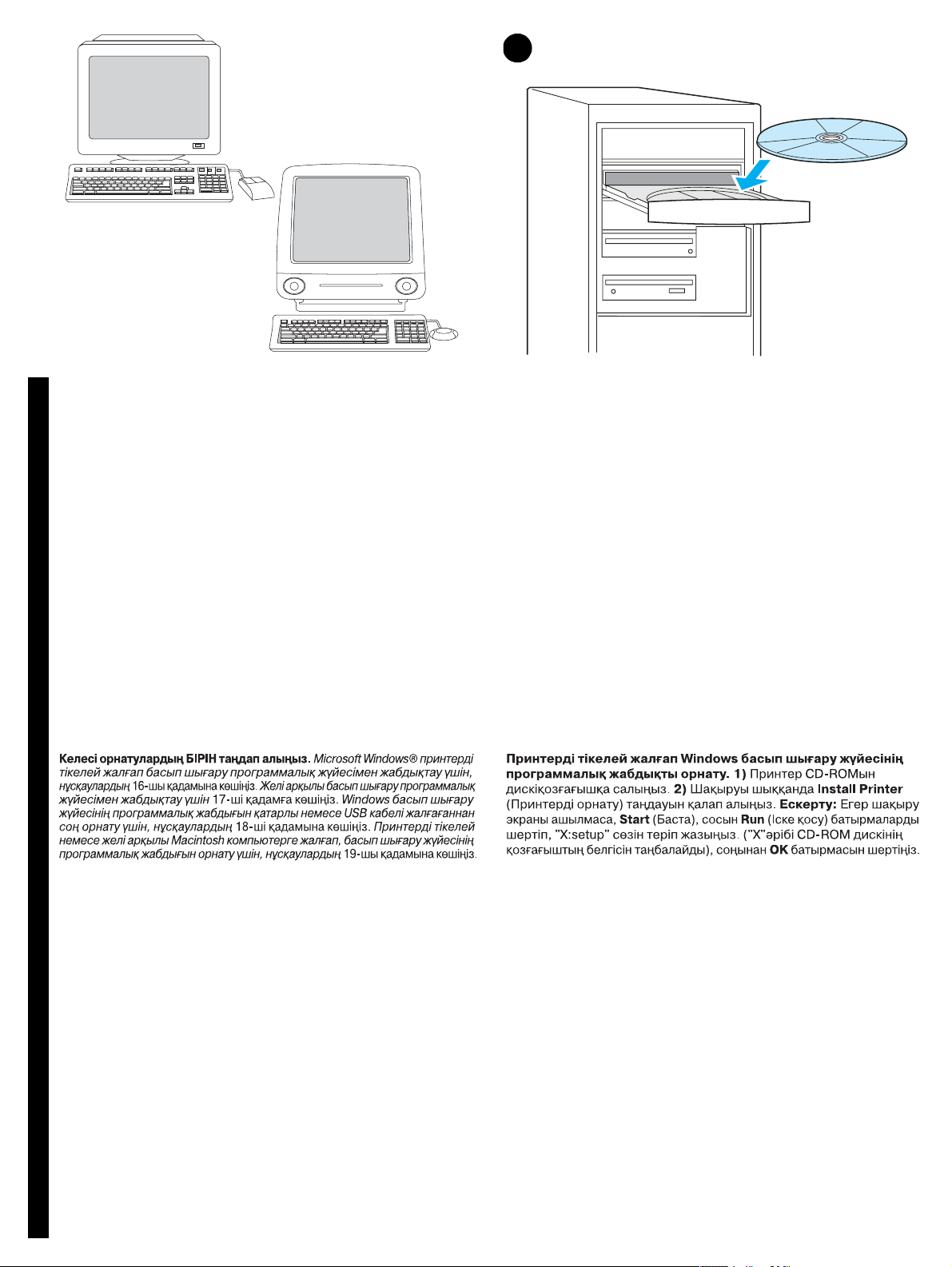 Келесі орнатулардың БІРІН таңдап алыңыз. Microsoft Windows® принтерді тікелей жалғап басып шығару программалық жүйесімен жабдықтау үшін, нұсқаулардың 16-шы қадамына көшіңіз. Желі арқылы басып шығару программалық жүйесімен жабдықтау үшін 17-ші қадамға көшіңіз. Windows басып шығару жүйесінің программалық жабдығын қатарлы немесе USB кабелі жалғағаннан соң орнату үшін, нұсқаулардың 18-ші қадамына көшіңіз. Принтерді тікелей немесе желі арқылы Macintosh компьютерге жалғап, басып шығару жүйесінің программалық жабдығын орнату үшін, нұсқаулардың 19-шы қадамына көшіңіз.

Принтерді тікелей жалғап Windows басып шығару жүйесінің программалық жабдықты орнату. 1) Принтер CD-ROMын дискіқозғағышқа салыңыз. 2) Шақыруы шыққанда Install Printer (Принтерді орнату) таңдауын қалап алыңыз. Ескерту: Егер шақыру экраны ашылмаса, Start (Баста), сосын Run (Іске қосу) батырмаларды шертіп, "X:setup" сөзін теріп жазыңыз. ("X"әрібі CD-ROM дискінің қозғағыштың белгісін таңбалайды), соңынан OK батырмасын шертіңіз.